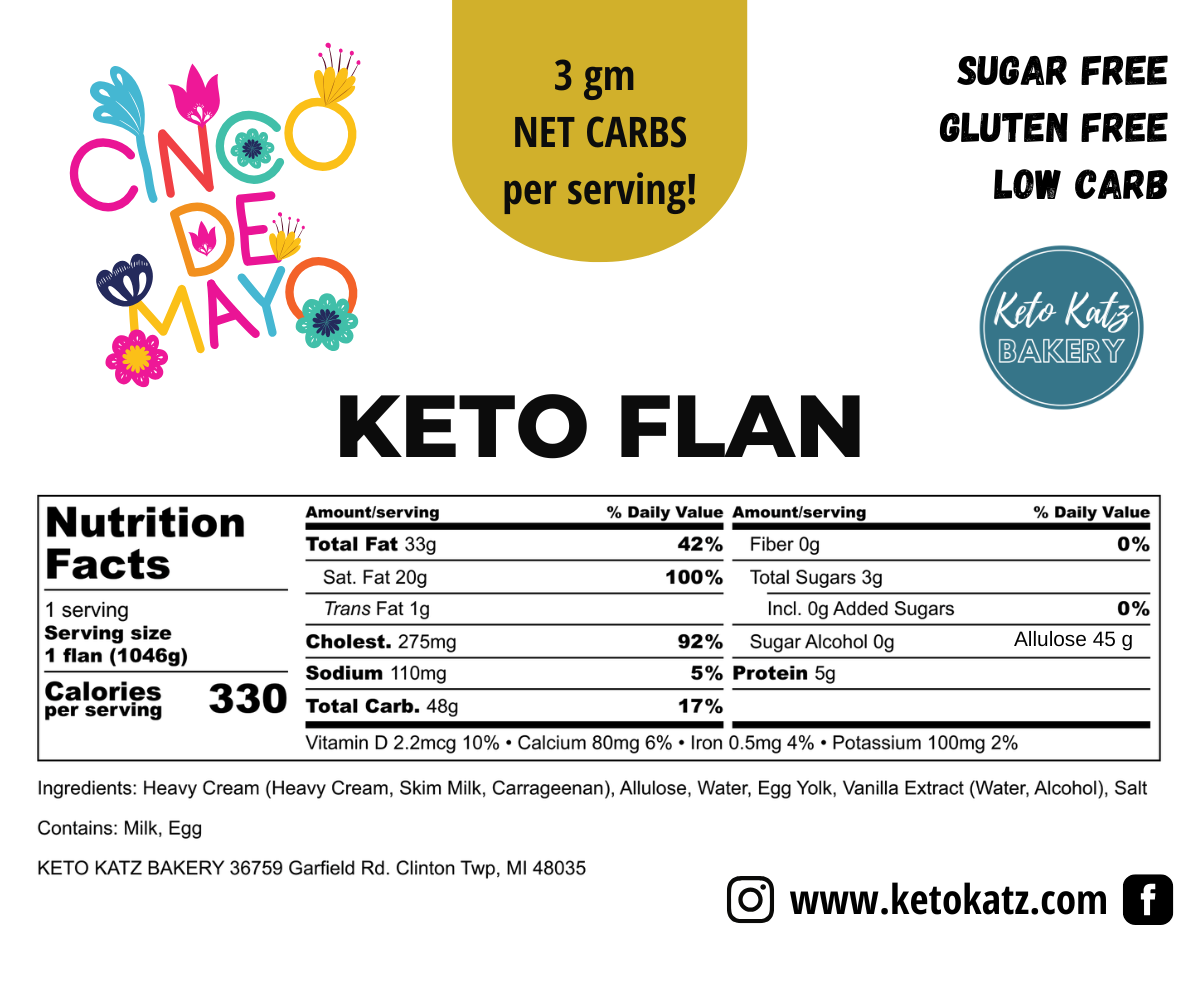 CINCO DE MAYO

3 gm
NET CARBS
per serving!

SUGAR FREE
GLUTEN FREE
LOW CARB

Keto Katz
BAKERY

KETO FLAN

Nutrition Facts

1 serving
Serving size
1 flan (1046g)

Calories per serving 330

| Amount/serving | % Daily Value | Amount/serving | % Daily Value |
|---|---|---|---|
| Total Fat 33g | 42% | Fiber 0g | 0% |
| Sat. Fat 20g | 100% | Total Sugars 3g | |
| Trans Fat 1g | | Incl. 0g Added Sugars | 0% |
| Cholest. 275mg | 92% | Sugar Alcohol 0g | Allulose 45 g |
| Sodium 110mg | 5% | Protein 5g | |
| Total Carb. 48g | 17% | | |

Vitamin D 2.2mcg 10% • Calcium 80mg 6% • Iron 0.5mg 4% • Potassium 100mg 2%

Ingredients: Heavy Cream (Heavy Cream, Skim Milk, Carrageenan), Allulose, Water, Egg Yolk, Vanilla Extract (Water, Alcohol), Salt

Contains: Milk, Egg

KETO KATZ BAKERY 36759 Garfield Rd. Clinton Twp, MI 48035

www.ketokatz.com